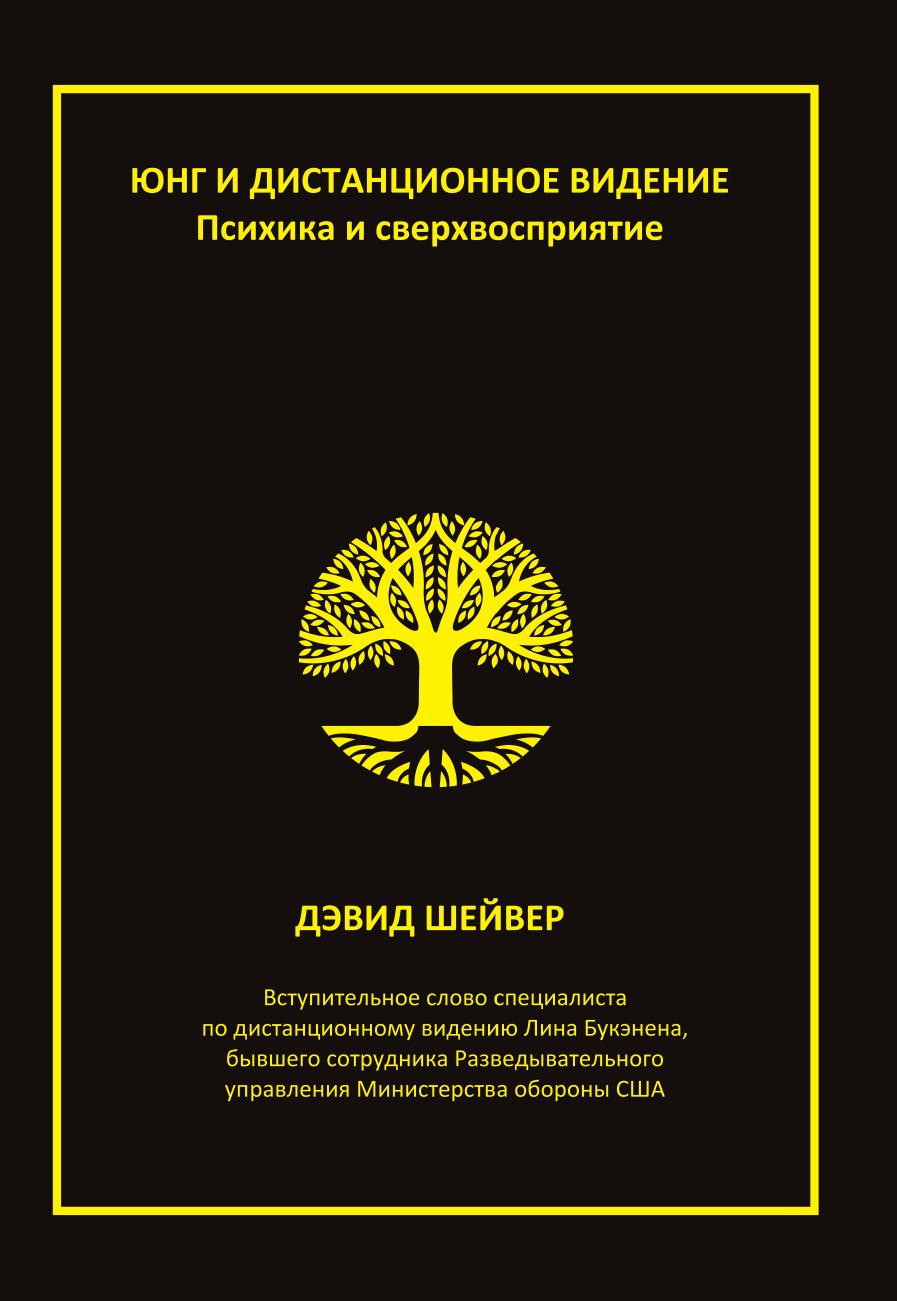 ЮНГ И ДИСТАНЦИОННОЕ ВИДЕНИЕ
Психика и сверхвосприятие

ДЭВИД ШЕЙВЕР

Вступительное слово специалиста по дистанционному видению Лина Букэнена, бывшего сотрудника Разведывательного управления Министерства обороны США